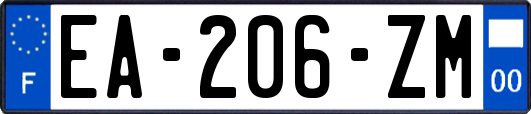 F
EA-206-ZM
00